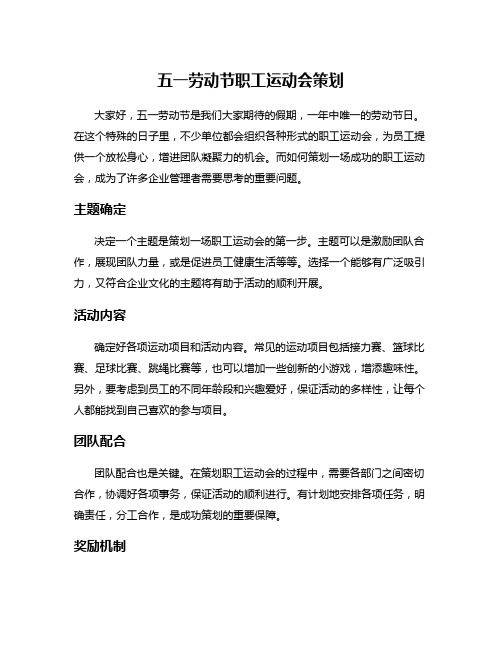 五一劳动节职工运动会策划

大家好，五一劳动节是我们大家期待的假期，一年中唯一的劳动节日。在这个特殊的日子里，不少单位都会组织各种形式的职工运动会，为员工提供一个放松身心，增进团队凝聚力的机会。而如何策划一场成功的职工运动会，成为了许多企业管理者需要思考的重要问题。

主题确定

决定一个主题是策划一场职工运动会的第一步。主题可以是激励团队合作，展现团队力量，或是促进员工健康生活等等。选择一个能够有广泛吸引力，又符合企业文化的主题将有助于活动的顺利开展。

活动内容

确定好各项运动项目和活动内容。常见的运动项目包括接力赛、篮球比赛、足球比赛、跳绳比赛等，也可以增加一些创新的小游戏，增添趣味性。另外，要考虑到员工的不同年龄段和兴趣爱好，保证活动的多样性，让每个人都能找到自己喜欢的参与项目。

团队配合

团队配合也是关键。在策划职工运动会的过程中，需要各部门之间密切合作，协调好各项事务，保证活动的顺利进行。有计划地安排各项任务，明确责任，分工合作，是成功策划的重要保障。

奖励机制